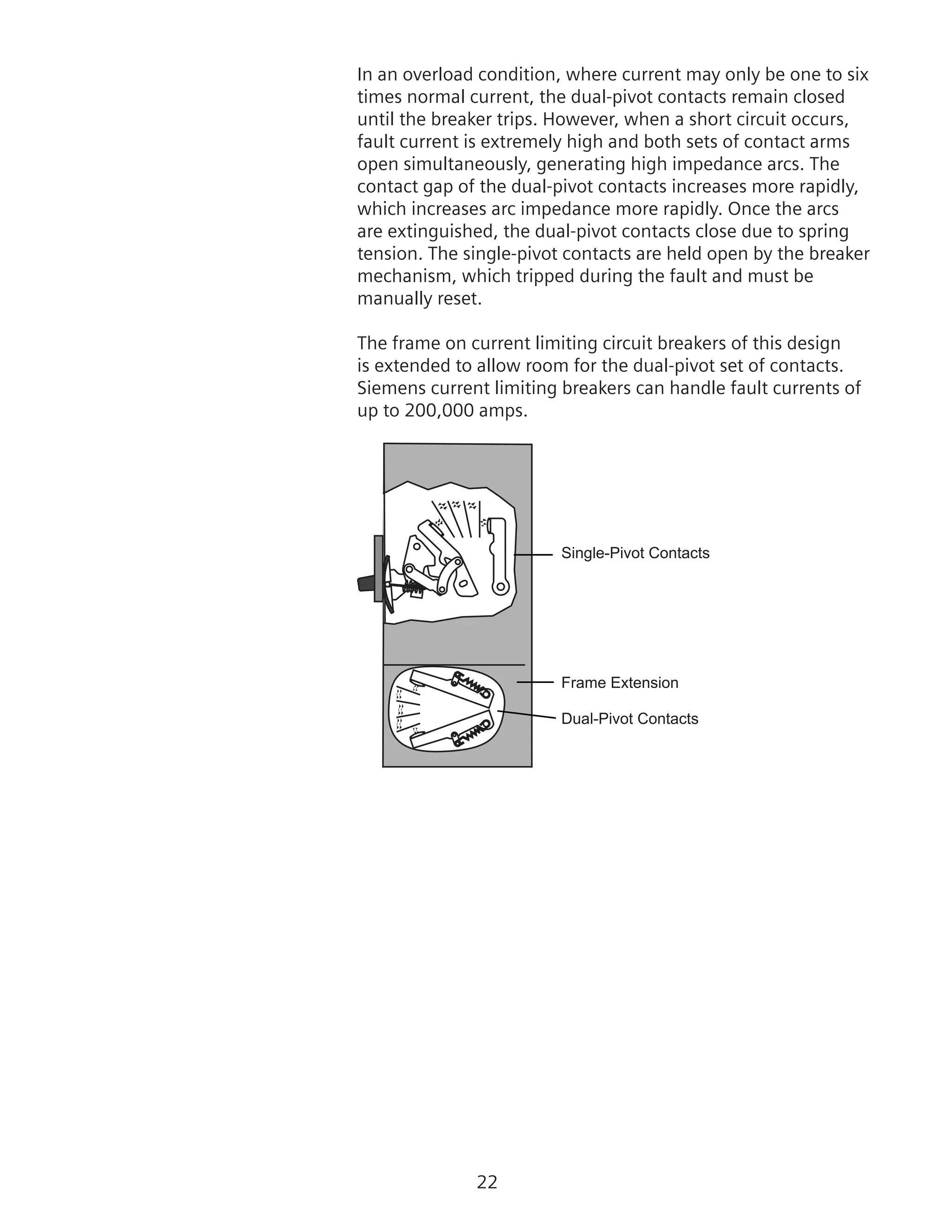 In an overload condition, where current may only be one to six times normal current, the dual-pivot contacts remain closed until the breaker trips. However, when a short circuit occurs, fault current is extremely high and both sets of contact arms open simultaneously, generating high impedance arcs. The contact gap of the dual-pivot contacts increases more rapidly, which increases arc impedance more rapidly. Once the arcs are extinguished, the dual-pivot contacts close due to spring tension. The single-pivot contacts are held open by the breaker mechanism, which tripped during the fault and must be manually reset.

The frame on current limiting circuit breakers of this design is extended to allow room for the dual-pivot set of contacts. Siemens current limiting breakers can handle fault currents of up to 200,000 amps.

Single-Pivot Contacts

Frame Extension

Dual-Pivot Contacts

22